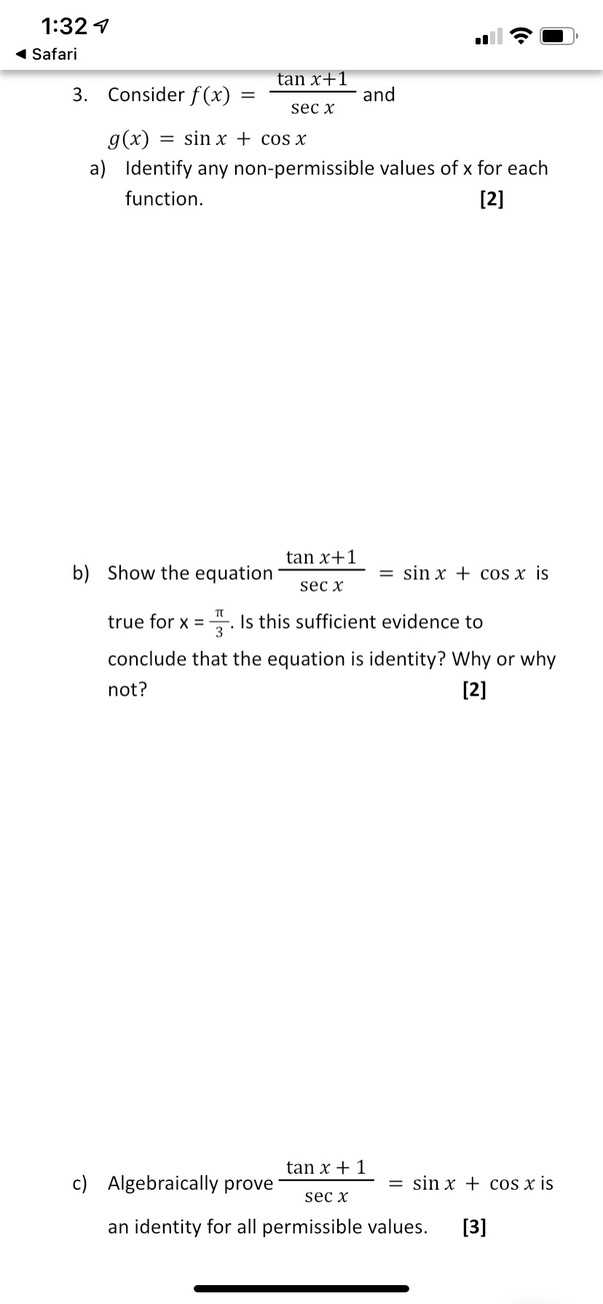 1:32
◀ Safari

3. Consider $f(x) = \frac{\tan x+1}{\sec x}$ and

$g(x) = \sin x + \cos x$

a) Identify any non-permissible values of x for each function. [2]

b) Show the equation $\frac{\tan x+1}{\sec x} = \sin x + \cos x$ is true for x = $\frac{\pi}{3}$. Is this sufficient evidence to conclude that the equation is identity? Why or why not? [2]

c) Algebraically prove $\frac{\tan x + 1}{\sec x} = \sin x + \cos x$ is an identity for all permissible values. [3]